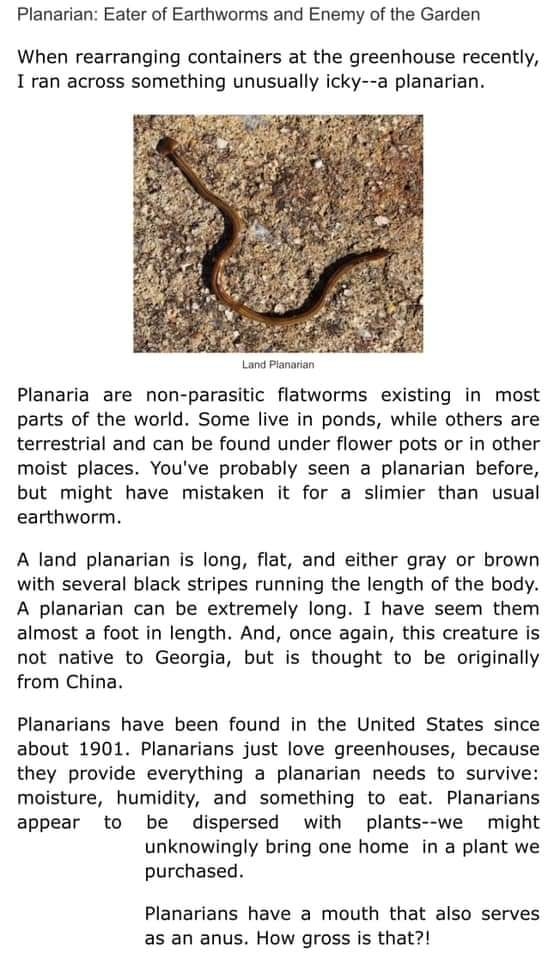 Planarian: Eater of Earthworms and Enemy of the Garden

When rearranging containers at the greenhouse recently, I ran across something unusually icky--a planarian.

Land Planarian

Planaria are non-parasitic flatworms existing in most parts of the world. Some live in ponds, while others are terrestrial and can be found under flower pots or in other moist places. You've probably seen a planarian before, but might have mistaken it for a slimier than usual earthworm.

A land planarian is long, flat, and either gray or brown with several black stripes running the length of the body. A planarian can be extremely long. I have seem them almost a foot in length. And, once again, this creature is not native to Georgia, but is thought to be originally from China.

Planarians have been found in the United States since about 1901. Planarians just love greenhouses, because they provide everything a planarian needs to survive: moisture, humidity, and something to eat. Planarians appear to be dispersed with plants--we might unknowingly bring one home in a plant we purchased.

Planarians have a mouth that also serves as an anus. How gross is that?!